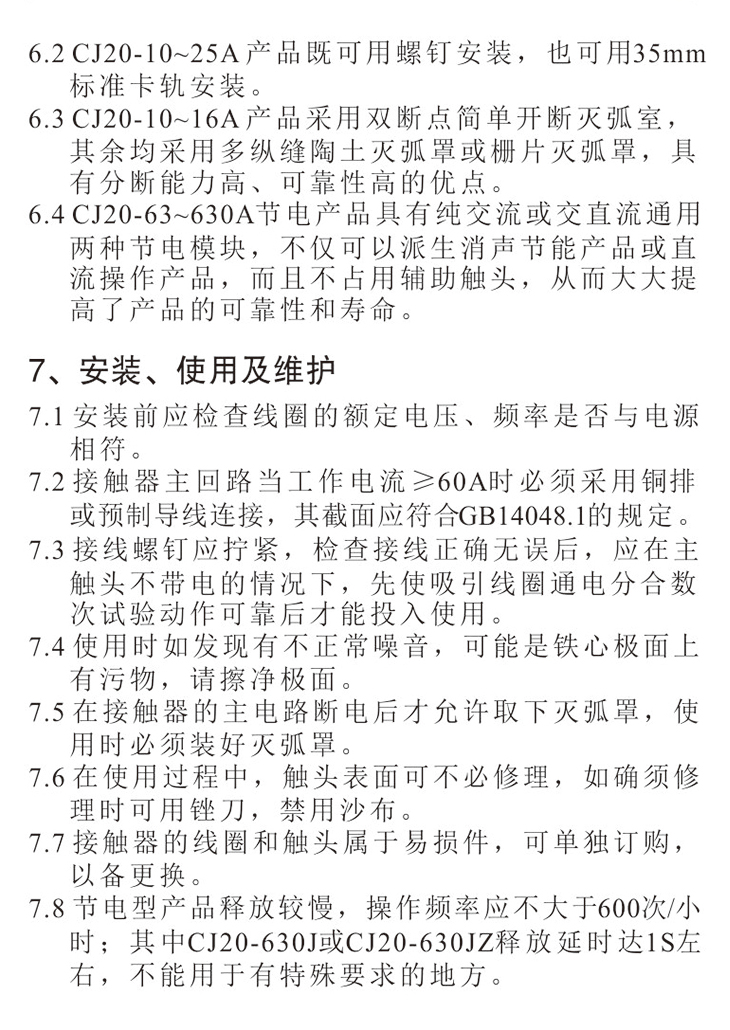 6.2 CJ20-10~25A产品既可用螺钉安装，也可用35mm标准卡轨安装。
6.3 CJ20-10~16A产品采用双断点简单开断灭弧室，其余均采用多纵缝陶土灭弧罩或栅片灭弧罩，具有分断能力高、可靠性高的优点。
6.4 CJ20-63~630A节电产品具有纯交流或交直流通用两种节电模块，不仅可以派生消声节能产品或直流操作产品，而且不占用辅助触头，从而大大提高了产品的可靠性和寿命。

7、安装、使用及维护
7.1 安装前应检查线圈的额定电压、频率是否与电源相符。
7.2 接触器主回路当工作电流≥60A时必须采用铜排或预制导线连接，其截面应符合GB14048.1的规定。
7.3 接线螺钉应拧紧，检查接线正确无误后，应在主触头不带电的情况下，先使吸引线圈通电分合数次试验动作可靠后才能投入使用。
7.4 使用时如发现有不正常噪音，可能是铁心极面上有污物，请擦净极面。
7.5 在接触器的主电路断电后才允许取下灭弧罩，使用时必须装好灭弧罩。
7.6 在使用过程中，触头表面可不必修理，如确须修理时可用锉刀，禁用沙布。
7.7 接触器的线圈和触头属于易损件，可单独订购，以备更换。
7.8 节电型产品释放较慢，操作频率应不大于600次/小时；其中CJ20-630J或CJ20-630JZ释放延时达1S左右，不能用于有特殊要求的地方。